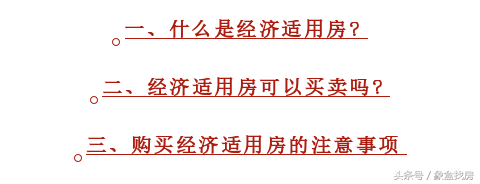 一、什么是经济适用房？

二、经济适用房可以买卖吗？

三、购买经济适用房的注意事项

头条号 / 象盒找房